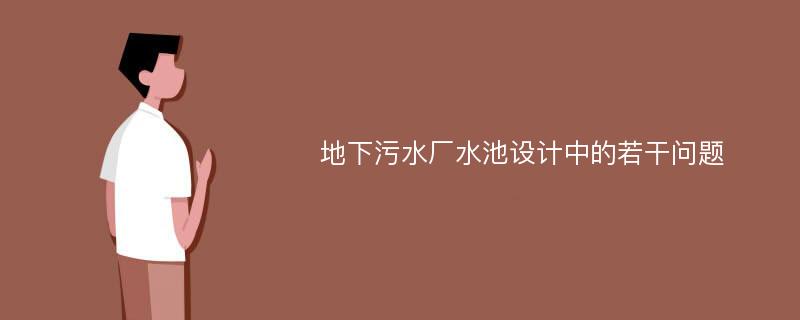 地下污水厂水池设计中的若干问题